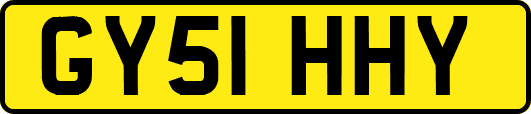 GY51 HHY